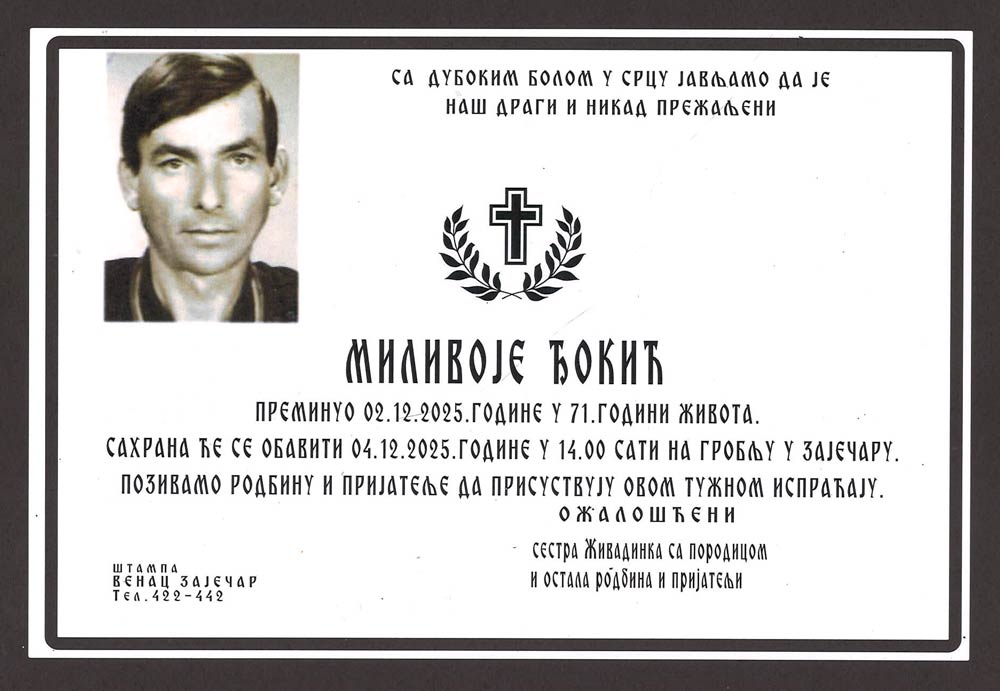 СА ДУБОКИМ БОЛОМ У СРЦУ ЈАВЉАМО ДА ЈЕ
НАШ ДРАГИ И НИКАД ПРЕЖАЉЕНИ

МИЛИВОЈЕ ЂОКИЋ

ПРЕМИНУО 02.12.2025.ГОДИНЕ У 71.ГОДИНИ ЖИВОТА.
САХРАНА ЋЕ СЕ ОБАВИТИ 04.12.2025.ГОДИНЕ У 14.00 САТИ НА ГРОБЉУ У ЗАЈЕЧАРУ.
ПОЗИВАМО РОДБИНУ И ПРИЈАТЕЉЕ ДА ПРИСУСТВУЈУ ОВОМ ТУЖНОМ ИСПРАЋАЈУ.

ОЖАЛОШЋЕНИ
сестра Живадинка са породицом
и остала родбина и пријатељи

ШТАМПА
ВЕНАЦ ЗАЈЕЧАР
Тел.422-442